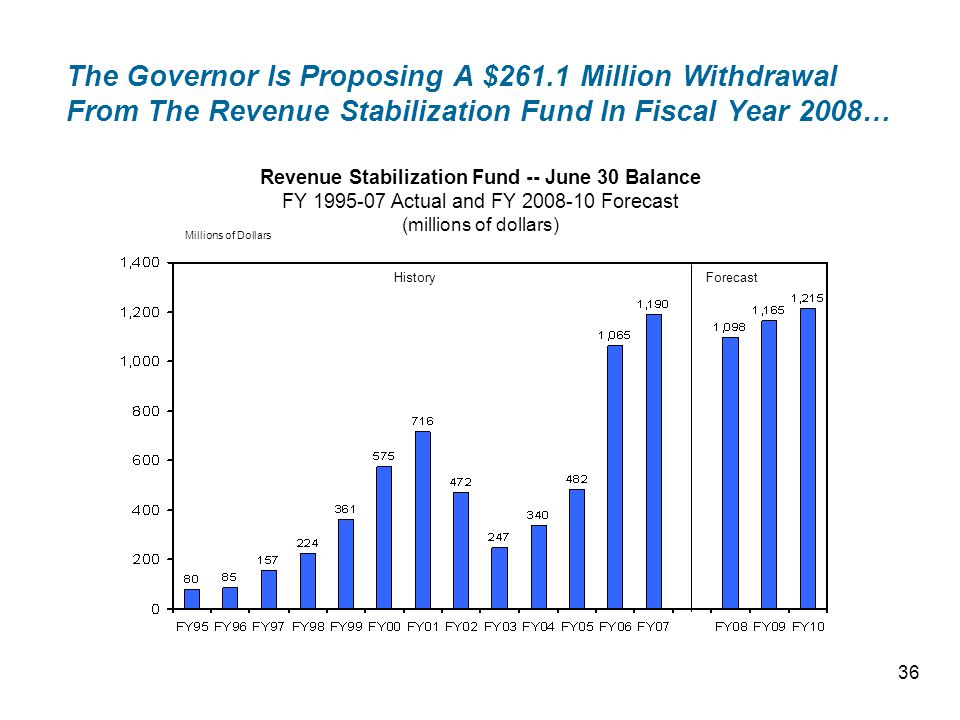 The Governor Is Proposing A $261.1 Million Withdrawal From The Revenue Stabilization Fund In Fiscal Year 2008…

Revenue Stabilization Fund -- June 30 Balance
FY 1995-07 Actual and FY 2008-10 Forecast
(millions of dollars)

Millions of Dollars

1,400
1,200
1,000
800
600
400
200
0

History
Forecast

80
85
157
224
361
575
716
472
247
340
482
1,065
1,190
1,098
1,165
1,215

FY95 FY96 FY97 FY98 FY99 FY00 FY01 FY02 FY03 FY04 FY05 FY06 FY07 FY08 FY09 FY10

36